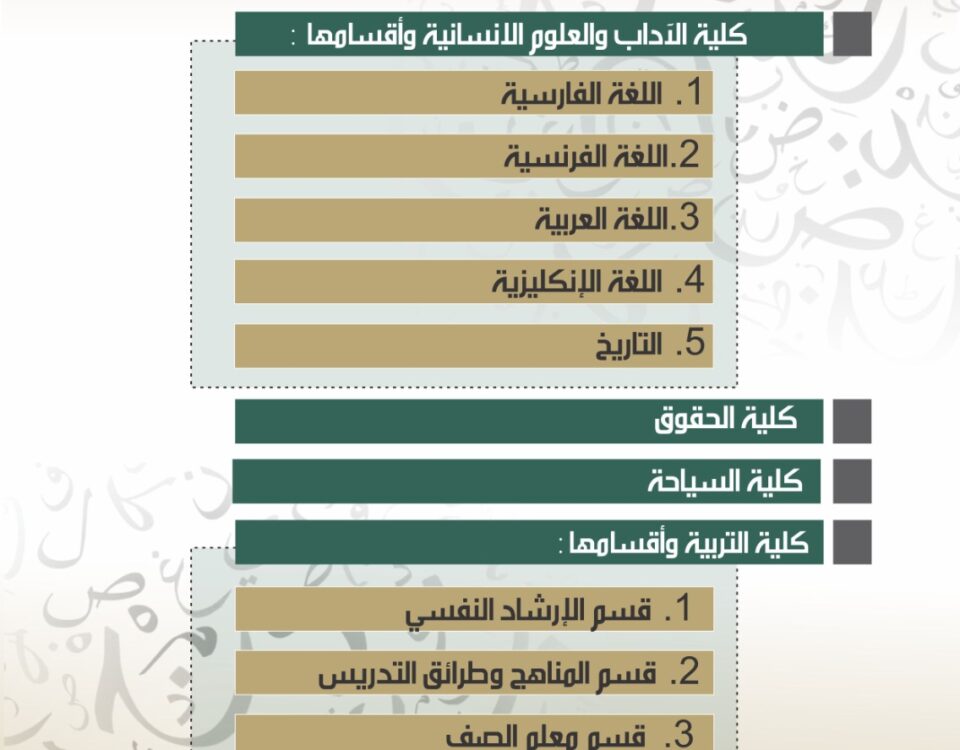 كلية الآداب والعلوم الانسانية وأقسامها :

1. اللغة الفارسية

2.اللغة الفرنسية

3.اللغة العربية

4. اللغة الإنكليزية

5. التاريخ

كلية الحقوق

كلية السياحة

كلية التربية وأقسامها :

1. قسم الإرشاد النفسي

2. قسم المناهج وطرائق التدريس

3. قسم معلم الصف